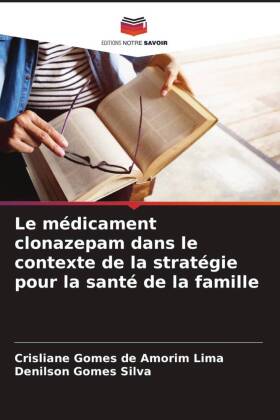 EDITIONS NOTRE SAVOIR

Le médicament clonazepam dans le contexte de la stratégie pour la santé de la famille

Crisliane Gomes de Amorim Lima
Denilson Gomes Silva